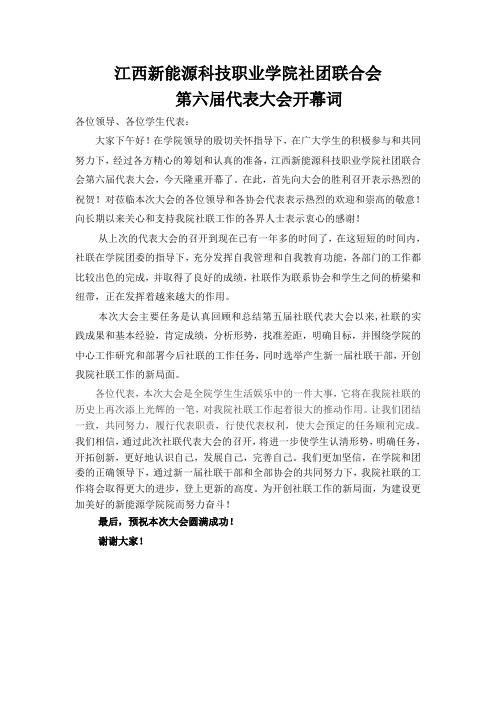 江西新能源科技职业学院社团联合会
第六届代表大会开幕词

各位领导、各位学生代表：

大家下午好！在学院领导的殷切关怀指导下，在广大学生的积极参与和共同努力下，经过各方精心的筹划和认真的准备，江西新能源科技职业学院社团联合会第六届代表大会，今天隆重开幕了。在此，首先向大会的胜利召开表示热烈的祝贺！对莅临本次大会的各位领导和各协会代表表示热烈的欢迎和崇高的敬意！向长期以来关心和支持我院社联工作的各界人士表示衷心的感谢！

从上次的代表大会的召开到现在已有一年多的时间了，在这短短的时间内，社联在学院团委的指导下，充分发挥自我管理和自我教育功能，各部门的工作都比较出色的完成，并取得了良好的成绩，社联作为联系协会和学生之间的桥梁和纽带，正在发挥着越来越大的作用。

本次大会主要任务是认真回顾和总结第五届社联代表大会以来，社联的实践成果和基本经验，肯定成绩，分析形势，找准差距，明确目标，并围绕学院的中心工作研究和部署今后社联的工作任务，同时选举产生新一届社联干部，开创我院社联工作的新局面。

各位代表，本次大会是全院学生生活娱乐中的一件大事，它将在我院社联的历史上再次添上光辉的一笔，对我院社联工作起着很大的推动作用。让我们团结一致，共同努力，履行代表职责，行使代表权利，使大会预定的任务顺利完成。我们相信，通过此次社联代表大会的召开，将进一步使学生认清形势，明确任务，开拓创新，更好地认识自己，发展自己，完善自己。我们更加坚信，在学院和团委的正确领导下，通过新一届社联干部和全部协会的共同努力下，我院社联的工作将会取得更大的进步，登上更新的高度。为开创社联工作的新局面，为建设更加美好的新能源学院院而努力奋斗！

最后，预祝本次大会圆满成功！

谢谢大家！